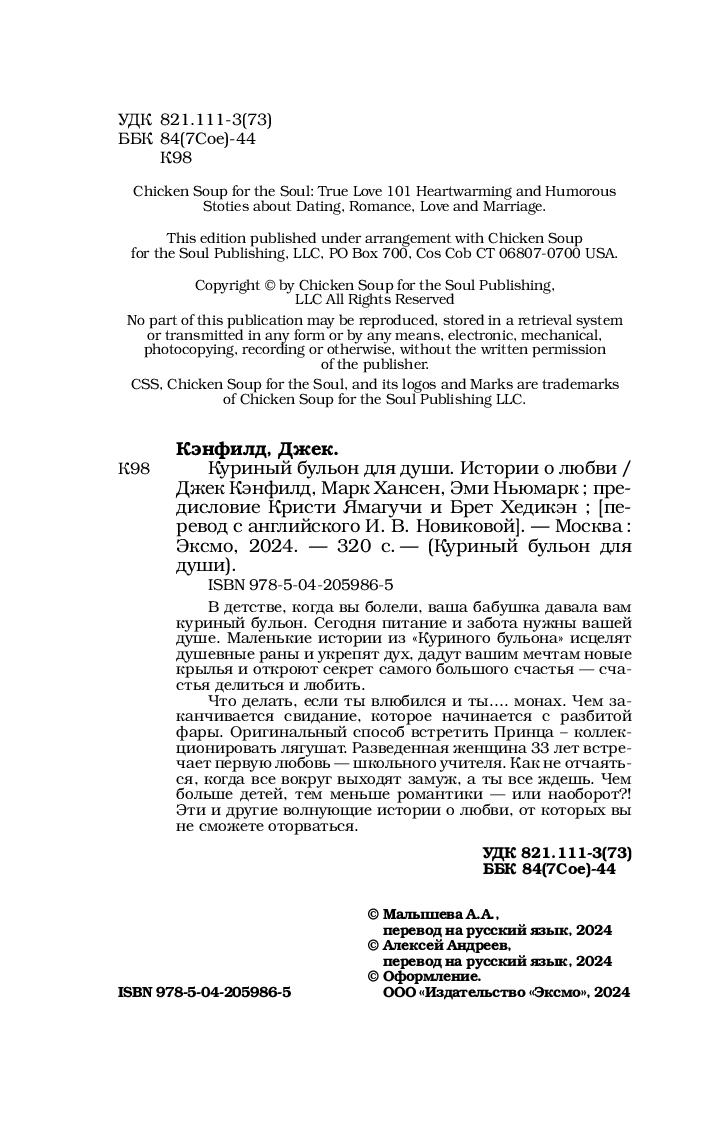 УДК 821.111-3(73)
ББК 84(7Сое)-44
К98

Chicken Soup for the Soul: True Love 101 Heartwarming and Humorous Stoties about Dating, Romance, Love and Marriage.

This edition published under arrangement with Chicken Soup for the Soul Publishing, LLC, PO Box 700, Cos Cob CT 06807-0700 USA.

Copyright © by Chicken Soup for the Soul Publishing, LLC All Rights Reserved

No part of this publication may be reproduced, stored in a retrieval system or transmitted in any form or by any means, electronic, mechanical, photocopying, recording or otherwise, without the written permission of the publisher.

CSS, Chicken Soup for the Soul, and its logos and Marks are trademarks of Chicken Soup for the Soul Publishing LLC.

Кэнфилд, Джек.
К98 Куриный бульон для души. Истории о любви / Джек Кэнфилд, Марк Хансен, Эми Ньюмарк ; предисловие Кристи Ямагучи и Брет Хедикэн ; [перевод с английского И. В. Новиковой]. — Москва : Эксмо, 2024. — 320 с. — (Куриный бульон для души).

ISBN 978-5-04-205986-5

В детстве, когда вы болели, ваша бабушка давала вам куриный бульон. Сегодня питание и забота нужны вашей душе. Маленькие истории из «Куриного бульона» исцелят душевные раны и укрепят дух, дадут вашим мечтам новые крылья и откроют секрет самого большого счастья — счастья делиться и любить.

Что делать, если ты влюбился и ты.... монах. Чем заканчивается свидание, которое начинается с разбитой фары. Оригинальный способ встретить Принца – коллекционировать лягушат. Разведенная женщина 33 лет встречает первую любовь — школьного учителя. Как не отчаяться, когда все вокруг выходят замуж, а ты все ждешь. Чем больше детей, тем меньше романтики — или наоборот?! Эти и другие волнующие истории о любви, от которых вы не сможете оторваться.

УДК 821.111-3(73)
ББК 84(7Сое)-44

© Малышева А.А., перевод на русский язык, 2024
© Алексей Андреев, перевод на русский язык, 2024
© Оформление. ООО «Издательство «Эксмо», 2024

ISBN 978-5-04-205986-5